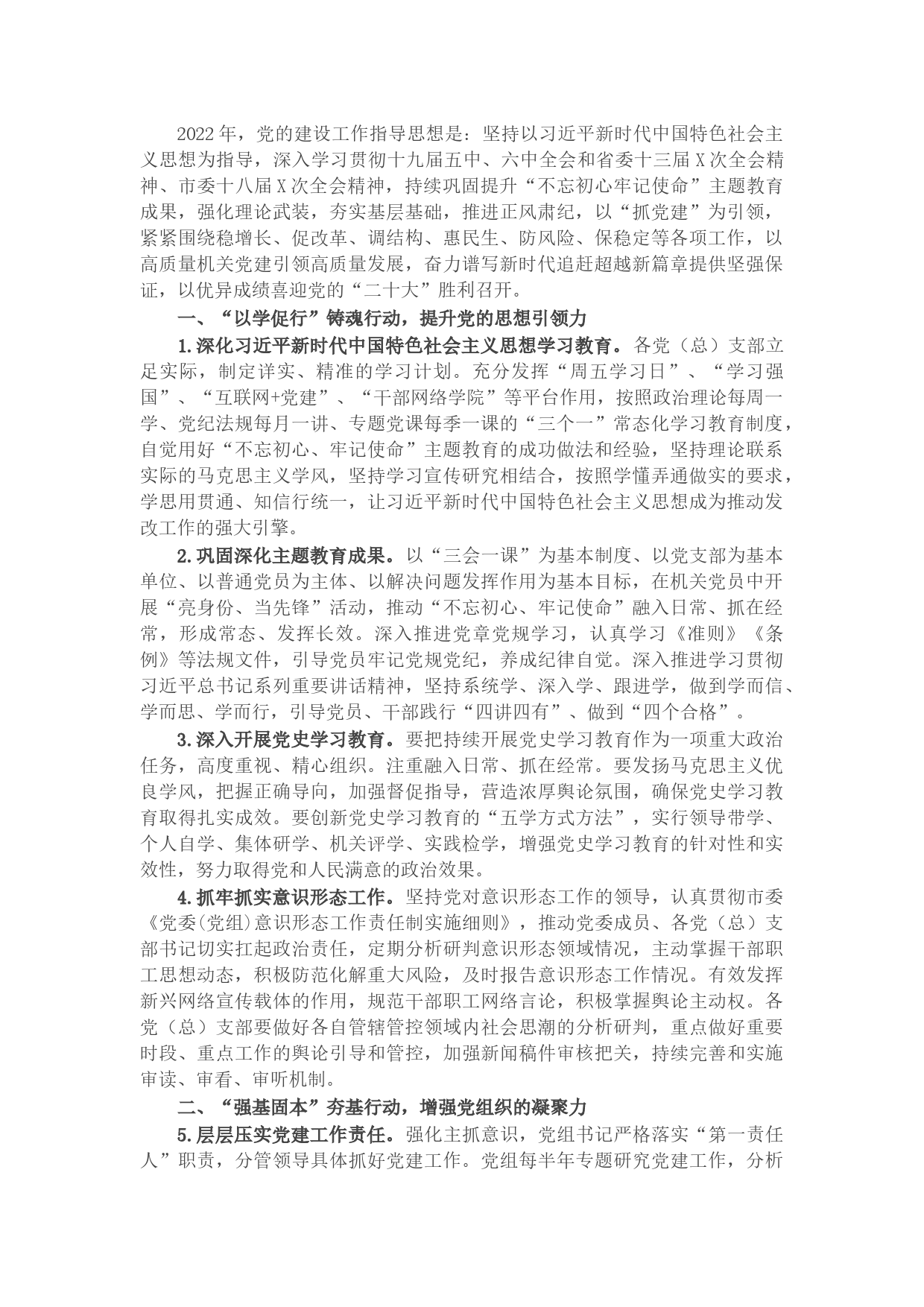 2022年，党的建设工作指导思想是：坚持以习近平新时代中国特色社会主义思想为指导，深入学习贯彻十九届五中、六中全会和省委十三届X次全会精神、市委十八届X次全会精神，持续巩固提升“不忘初心牢记使命”主题教育成果，强化理论武装，夯实基层基础，推进正风肃纪，以“抓党建”为引领，紧紧围绕稳增长、促改革、调结构、惠民生、防风险、保稳定等各项工作，以高质量机关党建引领高质量发展，奋力谱写新时代追赶超越新篇章提供坚强保证，以优异成绩喜迎党的“二十大”胜利召开。

一、“以学促行”铸魂行动，提升党的思想引领力

1.深化习近平新时代中国特色社会主义思想学习教育。各党（总）支部立足实际，制定详实、精准的学习计划。充分发挥“周五学习日”、“学习强国”、“互联网+党建”、“干部网络学院”等平台作用，按照政治理论每周一学、党纪法规每月一讲、专题党课每季一课的“三个一”常态化学习教育制度，自觉用好“不忘初心、牢记使命”主题教育的成功做法和经验，坚持理论联系实际的马克思主义学风，坚持学习宣传研究相结合，按照学懂弄通做实的要求，学思用贯通、知信行统一，让习近平新时代中国特色社会主义思想成为推动发改工作的强大引擎。

2.巩固深化主题教育成果。以“三会一课”为基本制度、以党支部为基本单位、以普通党员为主体、以解决问题发挥作用为基本目标，在机关党员中开展“亮身份、当先锋”活动，推动“不忘初心、牢记使命”融入日常、抓在经常，形成常态、发挥长效。深入推进党章党规学习，认真学习《准则》《条例》等法规文件，引导党员牢记党规党纪，养成纪律自觉。深入推进学习贯彻习近平总书记系列重要讲话精神，坚持系统学、深入学、跟进学，做到学而信、学而思、学而行，引导党员、干部践行“四讲四有”、做到“四个合格”。

3.深入开展党史学习教育。要把持续开展党史学习教育作为一项重大政治任务，高度重视、精心组织。注重融入日常、抓在经常。要发扬马克思主义优良学风，把握正确导向，加强督促指导，营造浓厚舆论氛围，确保党史学习教育取得扎实成效。要创新党史学习教育的“五学方式方法”，实行领导带学、个人自学、集体研学、机关评学、实践检学，增强党史学习教育的针对性和实效性，努力取得党和人民满意的政治效果。

4.抓牢抓实意识形态工作。坚持党对意识形态工作的领导，认真贯彻市委《党委(党组)意识形态工作责任制实施细则》，推动党委成员、各党（总）支部书记切实扛起政治责任，定期分析研判意识形态领域情况，主动掌握干部职工思想动态，积极防范化解重大风险，及时报告意识形态工作情况。有效发挥新兴网络宣传载体的作用，规范干部职工网络言论，积极掌握舆论主动权。各党（总）支部要做好各自管辖管控领域内社会思潮的分析研判，重点做好重要时段、重点工作的舆论引导和管控，加强新闻稿件审核把关，持续完善和实施审读、审看、审听机制。

二、“强基固本”夯基行动，增强党组织的凝聚力

5.层层压实党建工作责任。强化主抓意识，党组书记严格落实“第一责任人”职责，分管领导具体抓好党建工作。党组每半年专题研究党建工作，分析